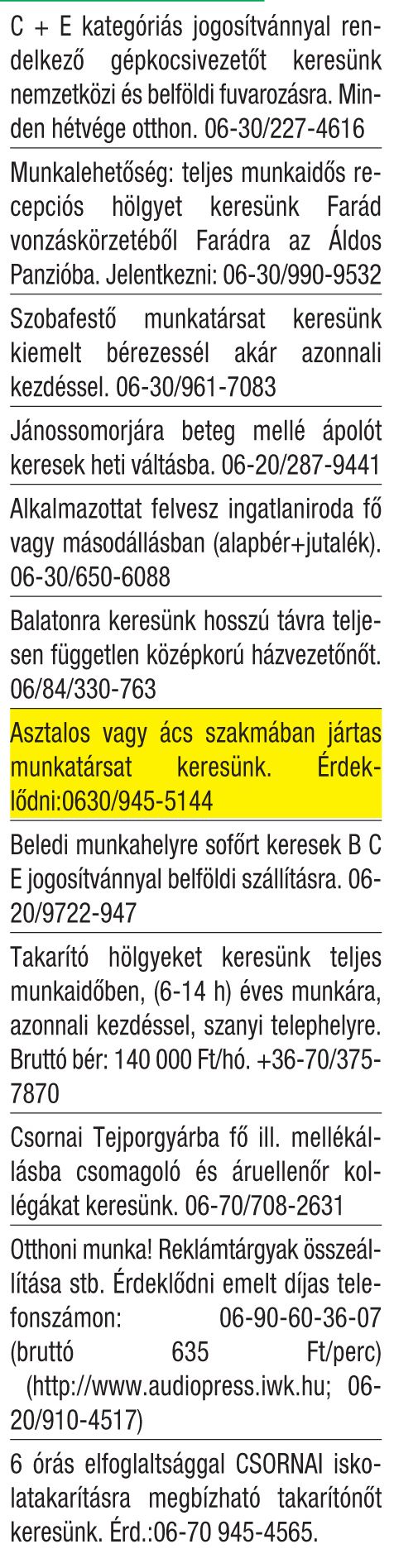 C + E kategóriás jogosítvánnyal rendelkező gépkocsivezetőt keresünk nemzetközi és belföldi fuvarozásra. Minden hétvége otthon. 06-30/227-4616

Munkalehetőség: teljes munkaidős recepciós hölgyet keresünk Farád vonzáskörzetéből Farádra az Áldos Panzióba. Jelentkezni: 06-30/990-9532

Szobafestő munkatársat keresünk kiemelt bérezessél akár azonnali kezdéssel. 06-30/961-7083

Jánossomorjára beteg mellé ápolót keresek heti váltásba. 06-20/287-9441

Alkalmazottat felvesz ingatlaniroda fő vagy másodállásban (alapbér+jutalék). 06-30/650-6088

Balatonra keresünk hosszú távra teljesen független középkorú házvezetőnőt. 06/84/330-763

Asztalos vagy ács szakmában jártas munkatársat keresünk. Érdeklődni:0630/945-5144

Beledi munkahelyre sofőrt keresek B C E jogosítvánnyal belföldi szállításra. 06-20/9722-947

Takarító hölgyeket keresünk teljes munkaidőben, (6-14 h) éves munkára, azonnali kezdéssel, szanyi telephelyre. Bruttó bér: 140 000 Ft/hó. +36-70/375-7870

Csornai Tejporgyárba fő ill. mellékállásba csomagoló és áruellenőr kollégákat keresünk. 06-70/708-2631

Otthoni munka! Reklámtárgyak összeállítása stb. Érdeklődni emelt díjas telefonszámon: 06-90-60-36-07 (bruttó 635 Ft/perc) (http://www.audiopress.iwk.hu; 06-20/910-4517)

6 órás elfoglaltsággal CSORNAI iskolatakarításra megbízható takarítónőt keresünk. Érd.:06-70 945-4565.